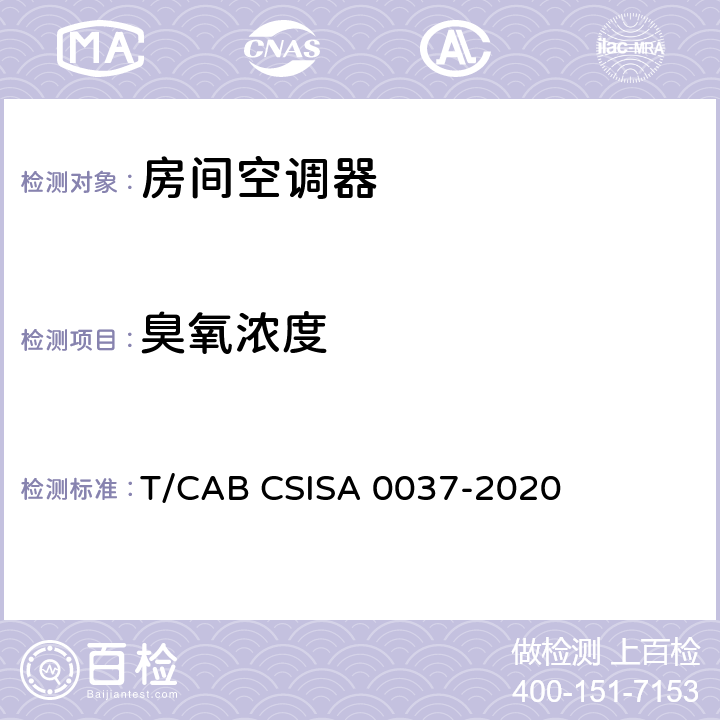 MA CNAS AC ilac-MRA

检测对象： 房间空调器

检测项目： 臭氧浓度

检测标准： T/CAB CSISA 0037-2020

百检
Baijiantest.com

做检测 上百检
400-151-7153